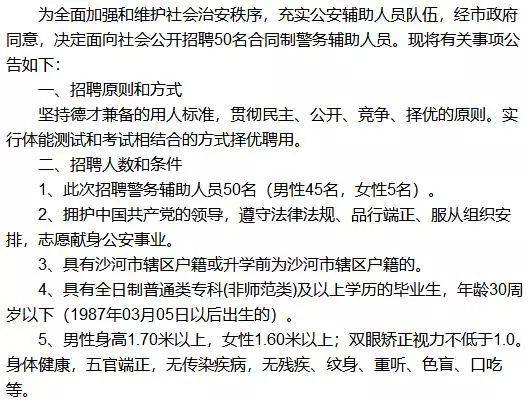 为全面加强和维护社会治安秩序，充实公安辅助人员队伍，经市政府同意，决定面向社会公开招聘50名合同制警务辅助人员。现将有关事项公告如下：

一、招聘原则和方式

坚持德才兼备的用人标准，贯彻民主、公开、竞争、择优的原则。实行体能测试和考试相结合的方式择优聘用。

二、招聘人数和条件

1、此次招聘警务辅助人员50名（男性45名，女性5名）。

2、拥护中国共产党的领导，遵守法律法规、品行端正、服从组织安排，志愿献身公安事业。

3、具有沙河市辖区户籍或升学前为沙河市辖区户籍的。

4、具有全日制普通类专科(非师范类)及以上学历的毕业生，年龄30周岁以下（1987年03月05日以后出生的）。

5、男性身高1.70米以上，女性1.60米以上；双眼矫正视力不低于1.0。身体健康，五官端正，无传染疾病，无残疾、纹身、重听、色盲、口吃等。